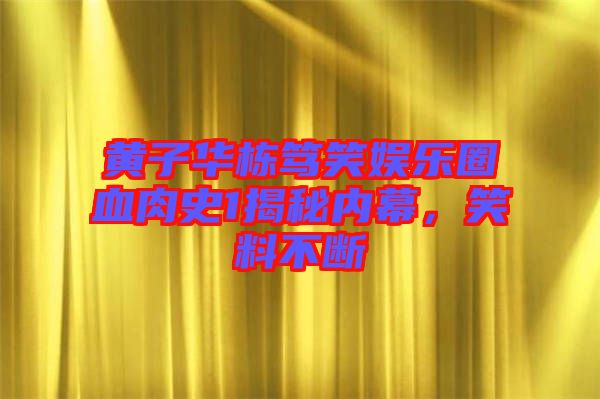 黄子华栋笃笑娱乐圈血肉史1揭秘内幕，笑料不断